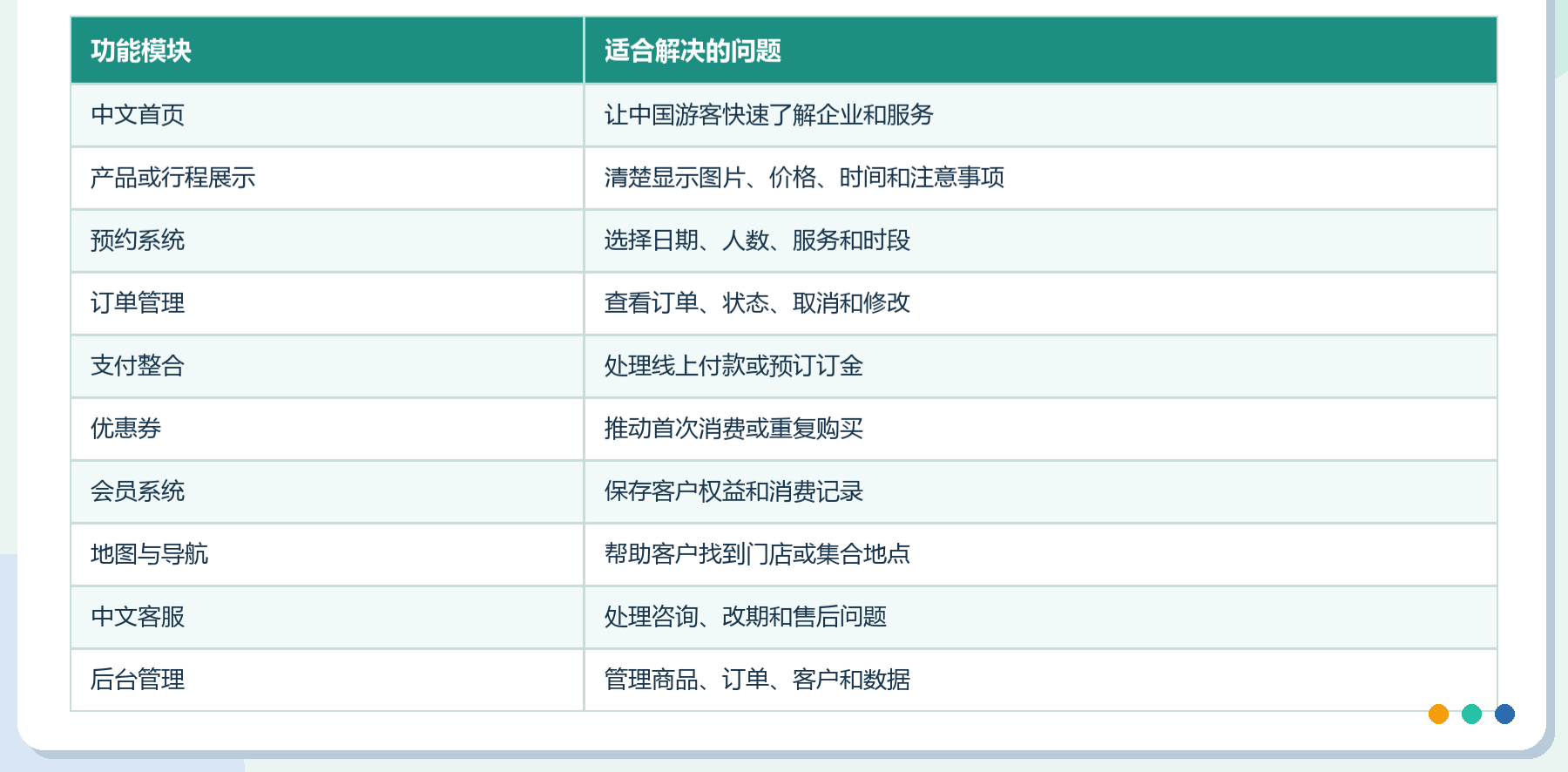 | 功能模块 | 适合解决的问题 |
|---|---|
| 中文首页 | 让中国游客快速了解企业和服务 |
| 产品或行程展示 | 清楚显示图片、价格、时间和注意事项 |
| 预约系统 | 选择日期、人数、服务和时段 |
| 订单管理 | 查看订单、状态、取消和修改 |
| 支付整合 | 处理线上付款或预订订金 |
| 优惠券 | 推动首次消费或重复购买 |
| 会员系统 | 保存客户权益和消费记录 |
| 地图与导航 | 帮助客户找到门店或集合地点 |
| 中文客服 | 处理咨询、改期和售后问题 |
| 后台管理 | 管理商品、订单、客户和数据 |